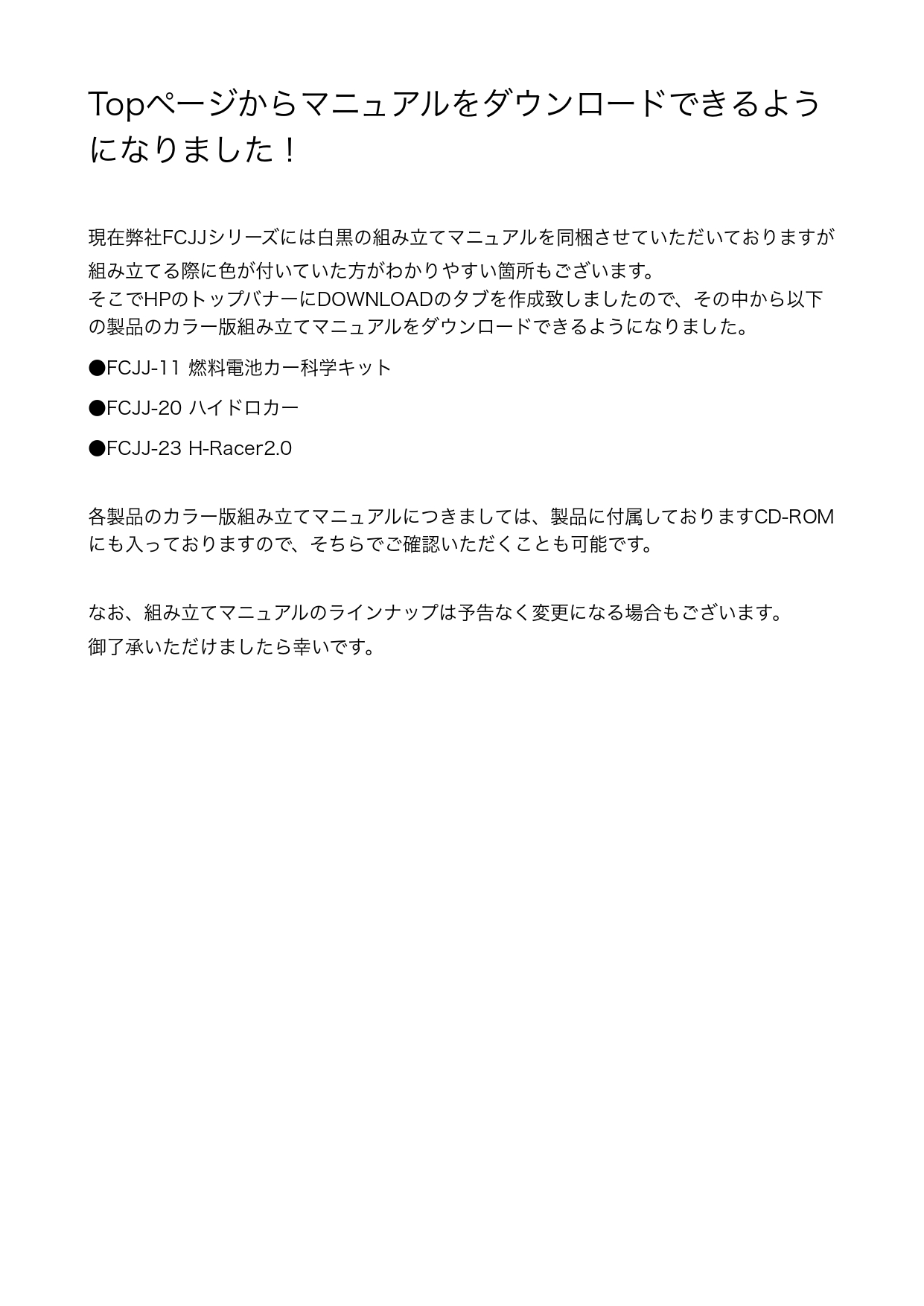 Topページからマニュアルをダウンロードできるようになりました！

現在弊社FCJJシリーズには白黒の組み立てマニュアルを同梱させていただいておりますが組み立てる際に色が付いていた方がわかりやすい箇所もございます。
そこでHPのトップバナーにDOWNLOADのタブを作成致しましたので、その中から以下の製品のカラー版組み立てマニュアルをダウンロードできるようになりました。

●FCJJ-11 燃料電池カー科学キット

●FCJJ-20 ハイドロカー

●FCJJ-23 H-Racer2.0

各製品のカラー版組み立てマニュアルにつきましては、製品に付属しておりますCD-ROMにも入っておりますので、そちらでご確認いただくことも可能です。

なお、組み立てマニュアルのラインナップは予告なく変更になる場合もございます。
御了承いただけましたら幸いです。